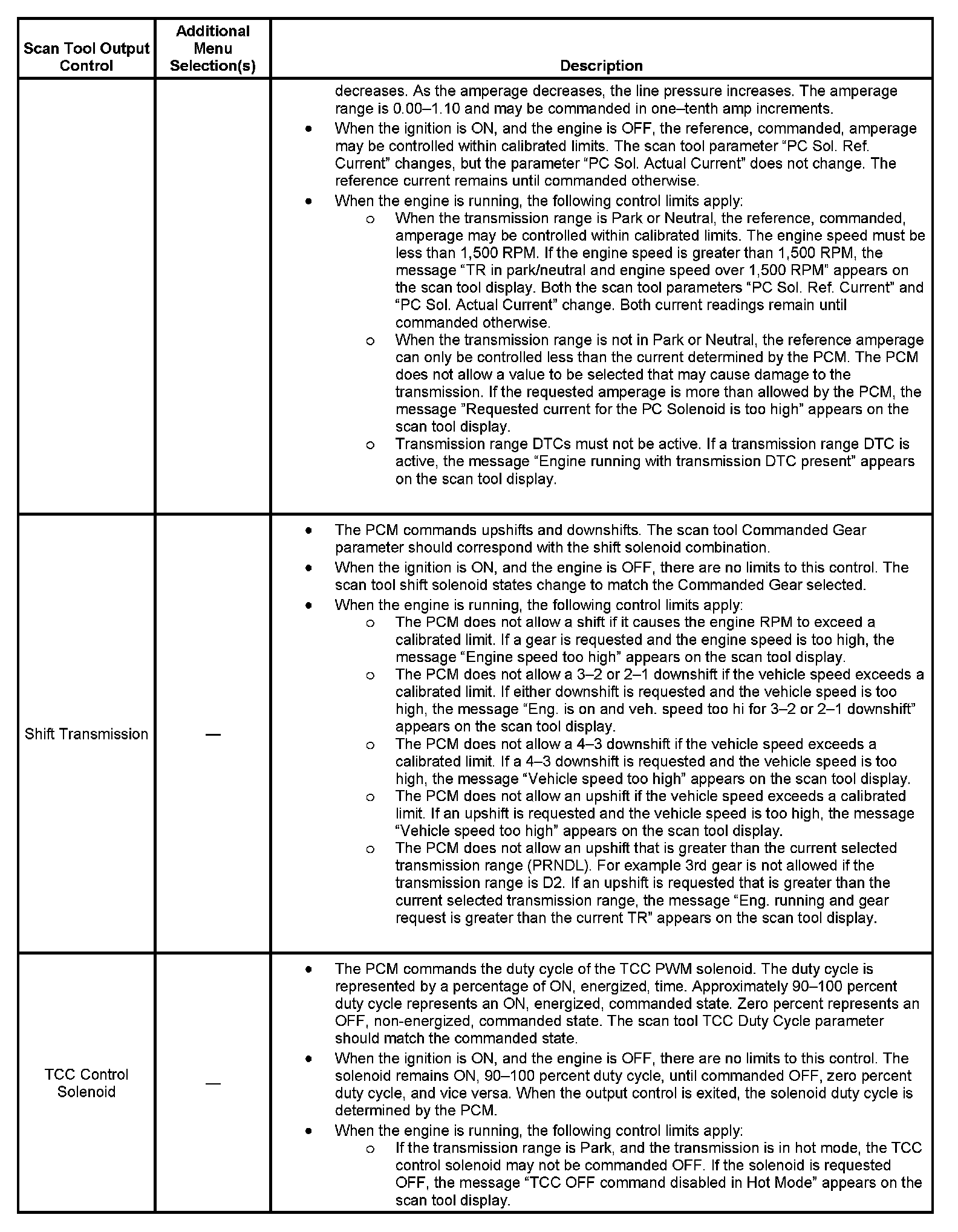 | Scan Tool Output Control | Additional Menu Selection(s) | Description |
|---|---|---|
| | | decreases. As the amperage decreases, the line pressure increases. The amperage range is 0.00–1.10 and may be commanded in one–tenth amp increments. • When the ignition is ON, and the engine is OFF, the reference, commanded, amperage may be controlled within calibrated limits. The scan tool parameter “PC Sol. Ref. Current” changes, but the parameter “PC Sol. Actual Current” does not change. The reference current remains until commanded otherwise. • When the engine is running, the following control limits apply: o When the transmission range is Park or Neutral, the reference, commanded, amperage may be controlled within calibrated limits. The engine speed must be less than 1,500 RPM. If the engine speed is greater than 1,500 RPM, the message “TR in park/neutral and engine speed over 1,500 RPM” appears on the scan tool display. Both the scan tool parameters “PC Sol. Ref. Current” and “PC Sol. Actual Current” change. Both current readings remain until commanded otherwise. o When the transmission range is not in Park or Neutral, the reference amperage can only be controlled less than the current determined by the PCM. The PCM does not allow a value to be selected that may cause damage to the transmission. If the requested amperage is more than allowed by the PCM, the message ”Requested current for the PC Solenoid is too high” appears on the scan tool display. o Transmission range DTCs must not be active. If a transmission range DTC is active, the message “Engine running with transmission DTC present” appears on the scan tool display. |
| Shift Transmission | — | • The PCM commands upshifts and downshifts. The scan tool Commanded Gear parameter should correspond with the shift solenoid combination. • When the ignition is ON, and the engine is OFF, there are no limits to this control. The scan tool shift solenoid states change to match the Commanded Gear selected. • When the engine is running, the following control limits apply: o The PCM does not allow a shift if it causes the engine RPM to exceed a calibrated limit. If a gear is requested and the engine speed is too high, the message “Engine speed too high” appears on the scan tool display. o The PCM does not allow a 3–2 or 2–1 downshift if the vehicle speed exceeds a calibrated limit. If either downshift is requested and the vehicle speed is too high, the message “Eng. is on and veh. speed too hi for 3–2 or 2–1 downshift” appears on the scan tool display. o The PCM does not allow a 4–3 downshift if the vehicle speed exceeds a calibrated limit. If a 4–3 downshift is requested and the vehicle speed is too high, the message “Vehicle speed too high” appears on the scan tool display. o The PCM does not allow an upshift if the vehicle speed exceeds a calibrated limit. If an upshift is requested and the vehicle speed is too high, the message “Vehicle speed too high” appears on the scan tool display. o The PCM does not allow an upshift that is greater than the current selected transmission range (PRNDL). For example 3rd gear is not allowed if the transmission range is D2. If an upshift is requested that is greater than the current selected transmission range, the message “Eng. running and gear request is greater than the current TR” appears on the scan tool display. |
| TCC Control Solenoid | — | • The PCM commands the duty cycle of the TCC PWM solenoid. The duty cycle is represented by a percentage of ON, energized, time. Approximately 90–100 percent duty cycle represents an ON, energized, commanded state. Zero percent represents an OFF, non-energized, commanded state. The scan tool TCC Duty Cycle parameter should match the commanded state. • When the ignition is ON, and the engine is OFF, there are no limits to this control. The solenoid remains ON, 90–100 percent duty cycle, until commanded OFF, zero percent duty cycle, and vice versa. When the output control is exited, the solenoid duty cycle is determined by the PCM. • When the engine is running, the following control limits apply: o If the transmission range is Park, and the transmission is in hot mode, the TCC control solenoid may not be commanded OFF. If the solenoid is requested OFF, the message “TCC OFF command disabled in Hot Mode” appears on the scan tool display. |